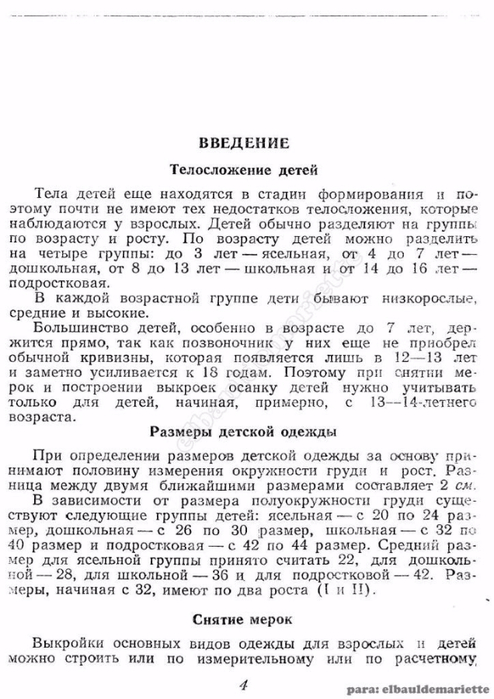 ВВЕДЕНИЕ

Телосложение детей

Тела детей еще находятся в стадии формирования и поэтому почти не имеют тех недостатков телосложения, которые наблюдаются у взрослых. Детей обычно разделяют на группы по возрасту и росту. По возрасту детей можно разделить на четыре группы: до 3 лет — ясельная, от 4 до 7 лет — дошкольная, от 8 до 13 лет — школьная и от 14 до 16 лет — подростковая.

В каждой возрастной группе дети бывают низкорослые, средние и высокие.

Большинство детей, особенно в возрасте до 7 лет, держится прямо, так как позвоночник у них еще не приобрел обычной кривизны, которая появляется лишь в 12—13 лет и заметно усиливается к 18 годам. Поэтому при снятии мерок и построении выкроек осанку детей нужно учитывать только для детей, начиная, примерно, с 13—14-летнего возраста.

Размеры детской одежды

При определении размеров детской одежды за основу принимают половину измерения окружности груди и рост. Разница между двумя ближайшими размерами составляет 2 см.

В зависимости от размера полуокружности груди существуют следующие группы детей: ясельная — с 20 по 24 размер, дошкольная — с 26 по 30 размер, школьная — с 32 по 40 размер и подростковая — с 42 по 44 размер. Средний размер для ясельной группы принято считать 22, для дошкольной — 28, для школьной — 36 и для подростковой — 42. Размеры, начиная с 32, имеют по два роста (I и II).

Снятие мерок

Выкройки основных видов одежды для взрослых и детей можно строить или по измерительному или по расчетному

4

para: elbauldemariette